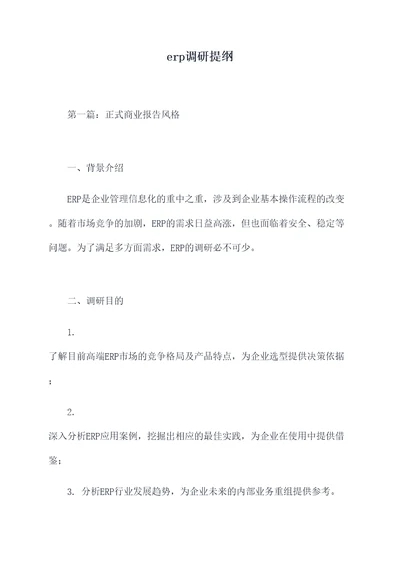 erp调研提纲

第一篇：正式商业报告风格

一、背景介绍

ERP是企业管理信息化的重中之重，涉及到企业基本操作流程的改变。随着市场竞争的加剧，ERP的需求日益高涨，但也面临着安全、稳定等问题。为了满足多方面需求，ERP的调研必不可少。

二、调研目的

1.
了解目前高端ERP市场的竞争格局及产品特点，为企业选型提供决策依据；

2.
深入分析ERP应用案例，挖掘出相应的最佳实践，为企业在使用中提供借鉴；

3. 分析ERP行业发展趋势，为企业未来的内部业务重组提供参考。